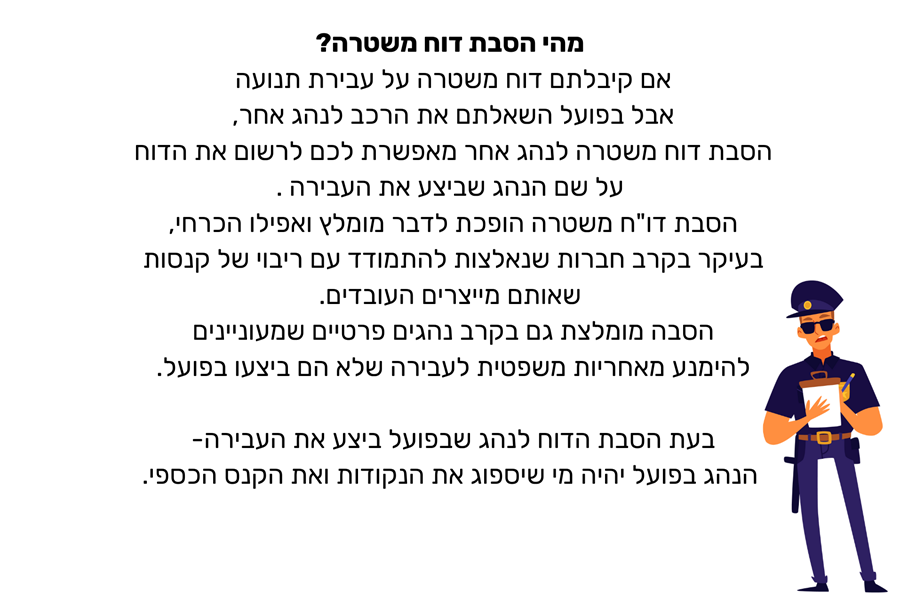 מהי הסבת דוח משטרה?

אם קיבלתם דוח משטרה על עבירת תנועה אבל בפועל השאלתם את הרכב לנהג אחר, הסבת דוח משטרה לנהג אחר מאפשרת לכם לרשום את הדוח על שם הנהג שביצע את העבירה . הסבת דו"ח משטרה הופכת לדבר מומלץ ואפילו הכרחי, בעיקר בקרב חברות שנאלצות להתמודד עם ריבוי של קנסות שאותם מייצרים העובדים. הסבה מומלצת גם בקרב נהגים פרטיים שמעוניינים להימנע מאחריות משפטית לעבירה שלא הם ביצעו בפועל.

בעת הסבת הדוח לנהג שבפועל ביצע את העבירה- הנהג בפועל יהיה מי שיספוג את הנקודות ואת הקנס הכספי.